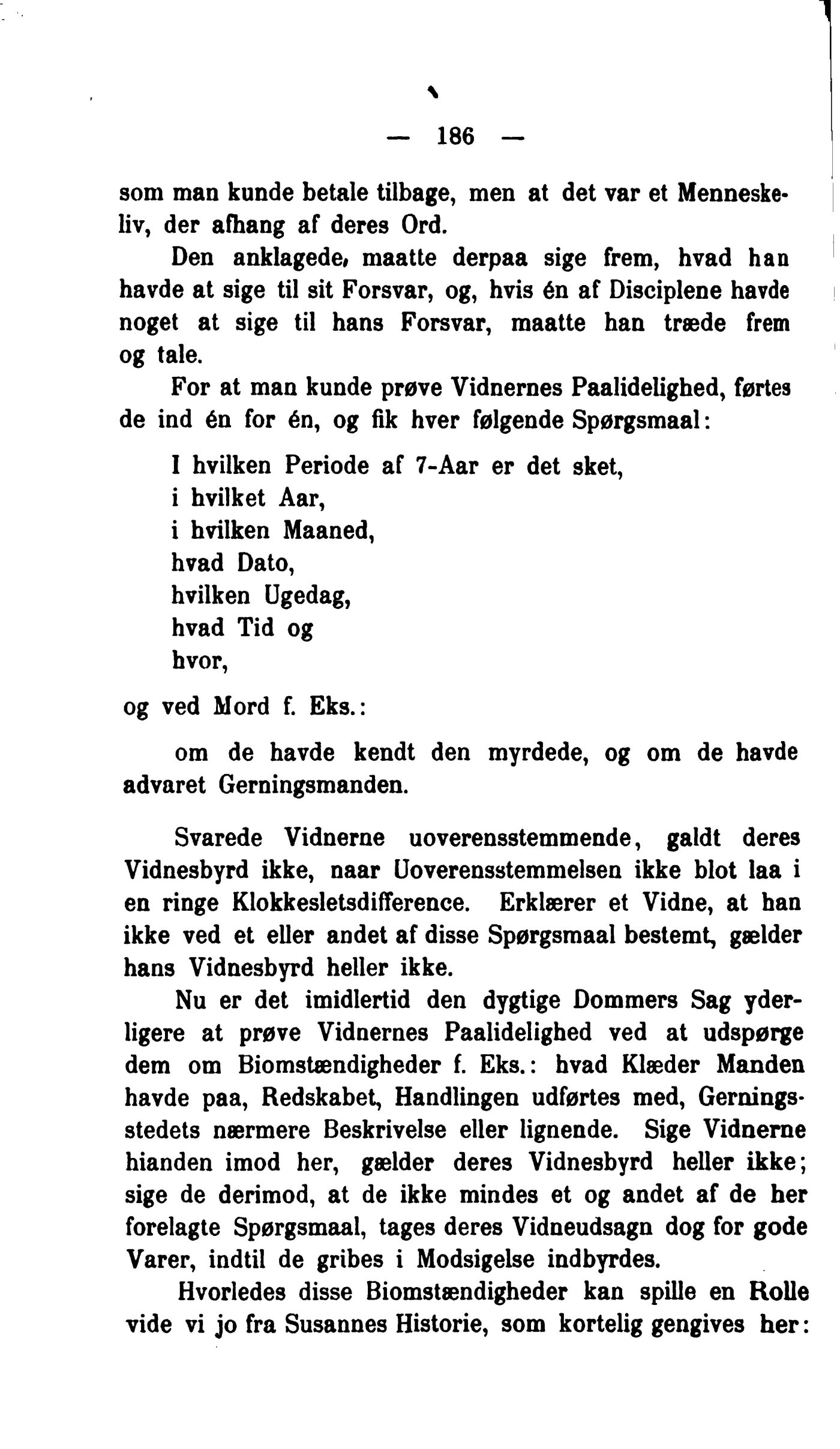 — 186 —

som man kunde betale tilbage, men at det var et Menneskeliv, der afhang af deres Ord.

Den anklagede, maatte derpaa sige frem, hvad han havde at sige til sit Forsvar, og, hvis én af Disciplene havde noget at sige til hans Forsvar, maatte han træde frem og tale.

For at man kunde prøve Vidnernes Paalidelighed, førtes de ind én for én, og fik hver følgende Spørgsmaal:

I hvilken Periode af 7-Aar er det sket,
i hvilket Aar,
i hvilken Maaned,
hvad Dato,
hvilken Ugedag,
hvad Tid og
hvor,

og ved Mord f. Eks.:

om de havde kendt den myrdede, og om de havde advaret Gerningsmanden.

Svarede Vidnerne uoverensstemmende, galdt deres Vidnesbyrd ikke, naar Uoverensstemmelsen ikke blot laa i en ringe Klokkesletsdifference. Erklærer et Vidne, at han ikke ved et eller andet af disse Spørgsmaal bestemt, gælder hans Vidnesbyrd heller ikke.

Nu er det imidlertid den dygtige Dommers Sag yderligere at prøve Vidnernes Paalidelighed ved at udspørge dem om Biomstændigheder f. Eks.: hvad Klæder Manden havde paa, Redskabet, Handlingen udførtes med, Gerningsstedets nærmere Beskrivelse eller lignende. Sige Vidnerne hianden imod her, gælder deres Vidnesbyrd heller ikke; sige de derimod, at de ikke mindes et og andet af de her forelagte Spørgsmaal, tages deres Vidneudsagn dog for gode Varer, indtil de gribes i Modsigelse indbyrdes.

Hvorledes disse Biomstændigheder kan spille en Rolle vide vi jo fra Susannes Historie, som kortelig gengives her: